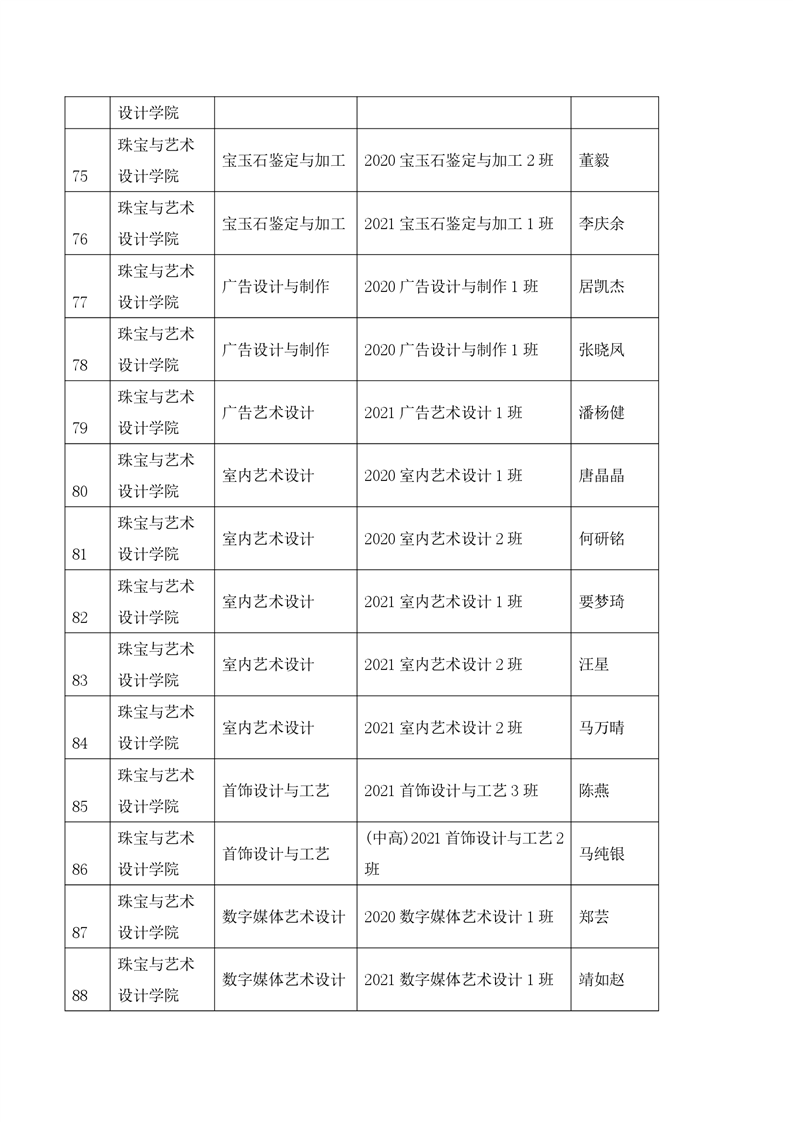 |  | 设计学院 |  |  |  |
|---|---|---|---|---|
| 75 | 珠宝与艺术设计学院 | 宝玉石鉴定与加工 | 2020 宝玉石鉴定与加工 2 班 | 董毅 |
| 76 | 珠宝与艺术设计学院 | 宝玉石鉴定与加工 | 2021 宝玉石鉴定与加工 1 班 | 李庆余 |
| 77 | 珠宝与艺术设计学院 | 广告设计与制作 | 2020 广告设计与制作 1 班 | 居凯杰 |
| 78 | 珠宝与艺术设计学院 | 广告设计与制作 | 2020 广告设计与制作 1 班 | 张晓凤 |
| 79 | 珠宝与艺术设计学院 | 广告艺术设计 | 2021 广告艺术设计 1 班 | 潘杨健 |
| 80 | 珠宝与艺术设计学院 | 室内艺术设计 | 2020 室内艺术设计 1 班 | 唐晶晶 |
| 81 | 珠宝与艺术设计学院 | 室内艺术设计 | 2020 室内艺术设计 2 班 | 何研铭 |
| 82 | 珠宝与艺术设计学院 | 室内艺术设计 | 2021 室内艺术设计 1 班 | 要梦琦 |
| 83 | 珠宝与艺术设计学院 | 室内艺术设计 | 2021 室内艺术设计 2 班 | 汪星 |
| 84 | 珠宝与艺术设计学院 | 室内艺术设计 | 2021 室内艺术设计 2 班 | 马万晴 |
| 85 | 珠宝与艺术设计学院 | 首饰设计与工艺 | 2021 首饰设计与工艺 3 班 | 陈燕 |
| 86 | 珠宝与艺术设计学院 | 首饰设计与工艺 | (中高)2021 首饰设计与工艺 2 班 | 马纯银 |
| 87 | 珠宝与艺术设计学院 | 数字媒体艺术设计 | 2020 数字媒体艺术设计 1 班 | 郑芸 |
| 88 | 珠宝与艺术设计学院 | 数字媒体艺术设计 | 2021 数字媒体艺术设计 1 班 | 靖如赵 |